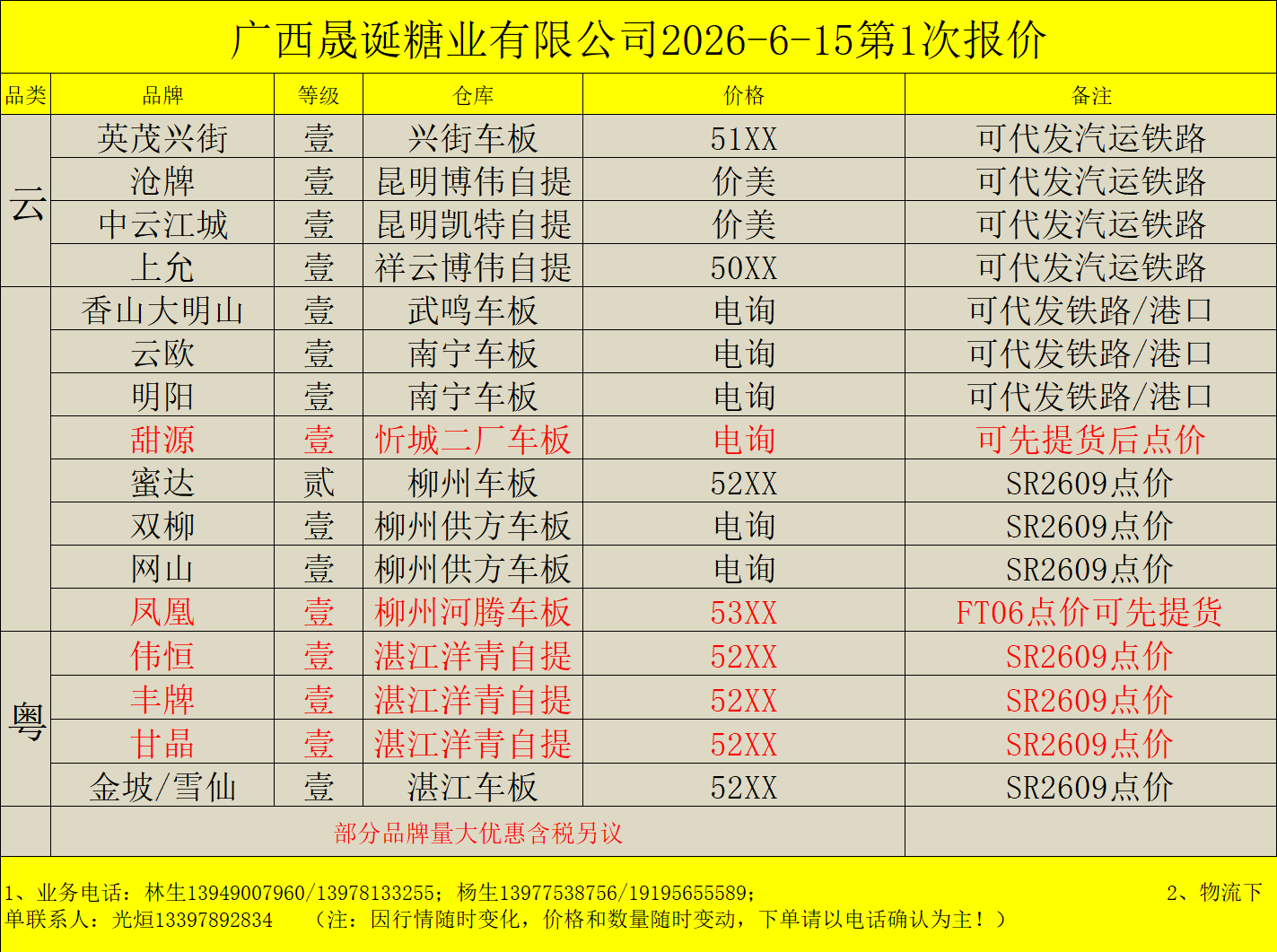 广西晟诞糖业有限公司2026-6-15第1次报价

| 品类 | 品牌 | 等级 | 仓库 | 价格 | 备注 |
|---|---|---|---|---|---|
| 云 | 英茂兴街 | 壹 | 兴街车板 | 51XX | 可代发汽运铁路 |
| | 沧牌 | 壹 | 昆明博伟自提 | 价美 | 可代发汽运铁路 |
| | 中云江城 | 壹 | 昆明凯特自提 | 价美 | 可代发汽运铁路 |
| | 上允 | 壹 | 祥云博伟自提 | 50XX | 可代发汽运铁路 |
| | 香山大明山 | 壹 | 武鸣车板 | 电询 | 可代发铁路/港口 |
| | 云欧 | 壹 | 南宁车板 | 电询 | 可代发铁路/港口 |
| | 明阳 | 壹 | 南宁车板 | 电询 | 可代发铁路/港口 |
| | 甜源 | 壹 | 忻城二厂车板 | 电询 | 可先提货后点价 |
| | 蜜达 | 贰 | 柳州车板 | 52XX | SR2609点价 |
| | 双柳 | 壹 | 柳州供方车板 | 电询 | SR2609点价 |
| | 网山 | 壹 | 柳州供方车板 | 电询 | SR2609点价 |
| | 凤凰 | 壹 | 柳州河腾车板 | 53XX | FT06点价可先提货 |
| 粤 | 伟恒 | 壹 | 湛江洋青自提 | 52XX | SR2609点价 |
| | 丰牌 | 壹 | 湛江洋青自提 | 52XX | SR2609点价 |
| | 甘晶 | 壹 | 湛江洋青自提 | 52XX | SR2609点价 |
| | 金坡/雪仙 | 壹 | 湛江车板 | 52XX | SR2609点价 |
| | 部分品牌量大优惠含税另议 | | | | |

1、业务电话：林生13949007960/13978133255；杨生13977538756/19195655589； 2、物流下单联系人：光烜13397892834 （注：因行情随时变化，价格和数量随时变动，下单请以电话确认为主！）